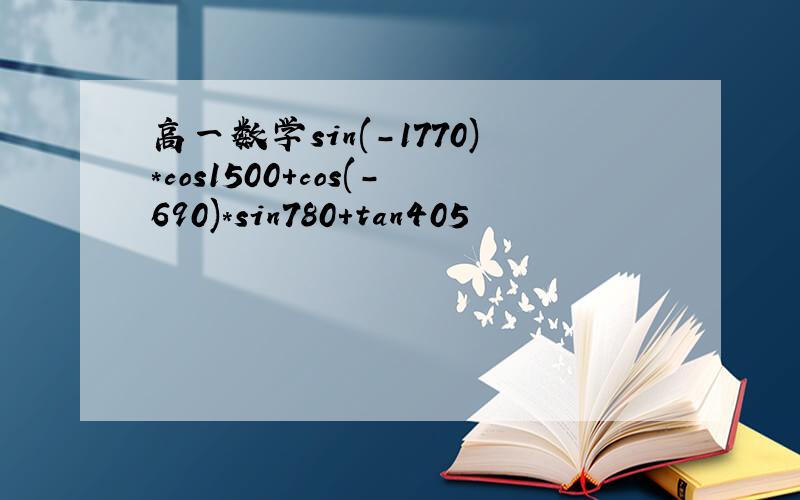 高一数学sin(-1770)*cos1500+cos(-690)*sin780+tan405